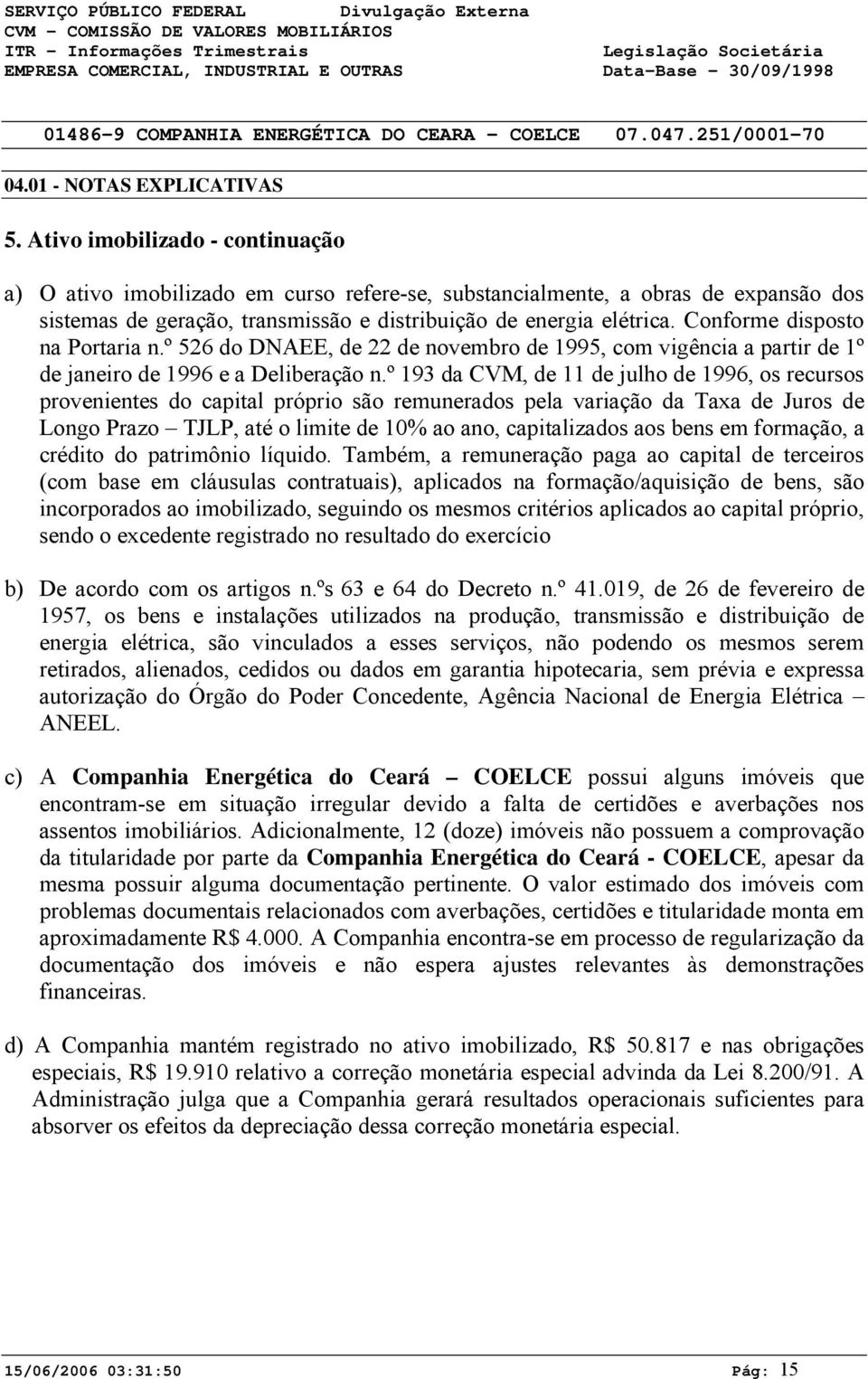 SERVIÇO PÚBLICO FEDERAL Divulgação Externa
CVM - COMISSÃO DE VALORES MOBILIÁRIOS
ITR - Informações Trimestrais Legislação Societária
EMPRESA COMERCIAL, INDUSTRIAL E OUTRAS Data-Base - 30/09/1998

01486-9 COMPANHIA ENERGÉTICA DO CEARA - COELCE 07.047.251/0001-70

04.01 - NOTAS EXPLICATIVAS

5. Ativo imobilizado - continuação

a) O ativo imobilizado em curso refere-se, substancialmente, a obras de expansão dos sistemas de geração, transmissão e distribuição de energia elétrica. Conforme disposto na Portaria n.º 526 do DNAEE, de 22 de novembro de 1995, com vigência a partir de 1º de janeiro de 1996 e a Deliberação n.º 193 da CVM, de 11 de julho de 1996, os recursos provenientes do capital próprio são remunerados pela variação da Taxa de Juros de Longo Prazo – TJLP, até o limite de 10% ao ano, capitalizados aos bens em formação, a crédito do patrimônio líquido. Também, a remuneração paga ao capital de terceiros (com base em cláusulas contratuais), aplicados na formação/aquisição de bens, são incorporados ao imobilizado, seguindo os mesmos critérios aplicados ao capital próprio, sendo o excedente registrado no resultado do exercício

b) De acordo com os artigos n.ºs 63 e 64 do Decreto n.º 41.019, de 26 de fevereiro de 1957, os bens e instalações utilizados na produção, transmissão e distribuição de energia elétrica, são vinculados a esses serviços, não podendo os mesmos serem retirados, alienados, cedidos ou dados em garantia hipotecaria, sem prévia e expressa autorização do Órgão do Poder Concedente, Agência Nacional de Energia Elétrica – ANEEL.

c) A Companhia Energética do Ceará – COELCE possui alguns imóveis que encontram-se em situação irregular devido a falta de certidões e averbações nos assentos imobiliários. Adicionalmente, 12 (doze) imóveis não possuem a comprovação da titularidade por parte da Companhia Energética do Ceará - COELCE, apesar da mesma possuir alguma documentação pertinente. O valor estimado dos imóveis com problemas documentais relacionados com averbações, certidões e titularidade monta em aproximadamente R$ 4.000. A Companhia encontra-se em processo de regularização da documentação dos imóveis e não espera ajustes relevantes às demonstrações financeiras.

d) A Companhia mantém registrado no ativo imobilizado, R$ 50.817 e nas obrigações especiais, R$ 19.910 relativo a correção monetária especial advinda da Lei 8.200/91. A Administração julga que a Companhia gerará resultados operacionais suficientes para absorver os efeitos da depreciação dessa correção monetária especial.

15/06/2006 03:31:50 Pág: 15